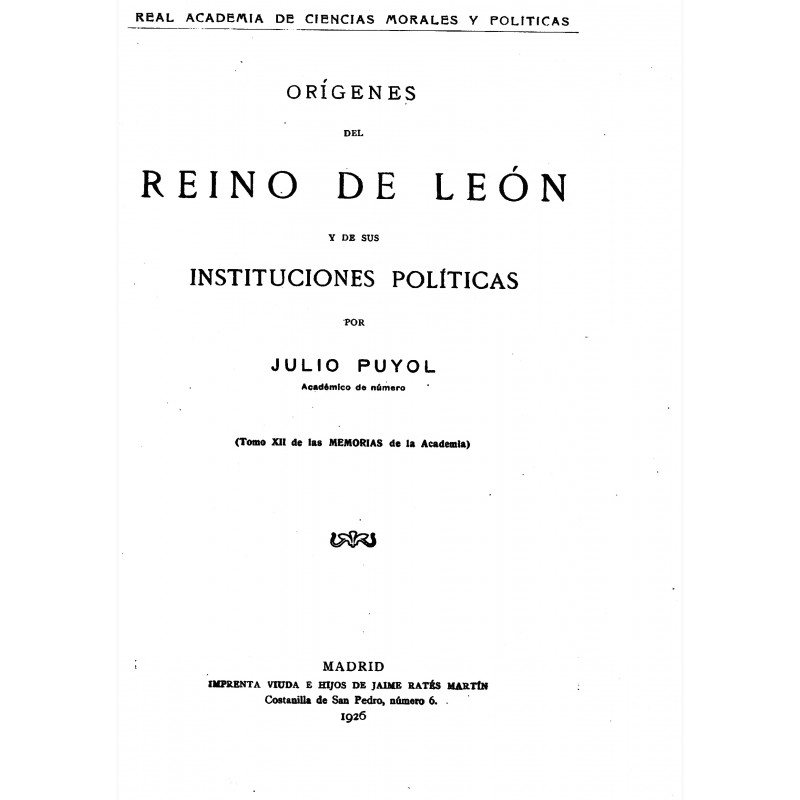 REAL ACADEMIA DE CIENCIAS MORALES Y POLITICAS

ORÍGENES

DEL

REINO DE LEÓN

Y DE SUS

INSTITUCIONES POLÍTICAS

POR

JULIO PUYOL

Académico de número

(Tomo XII de las MEMORIAS de la Academia)

MADRID

IMPRENTA VIUDA E HIJOS DE JAIME RATÉS MARTÍN

Costanilla de San Pedro, número 6.

1926